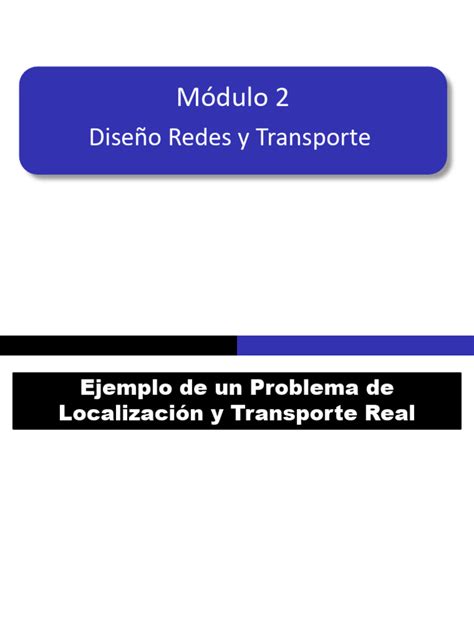 Módulo 2
Diseño Redes y Transporte

Ejemplo de un Problema de Localización y Transporte Real